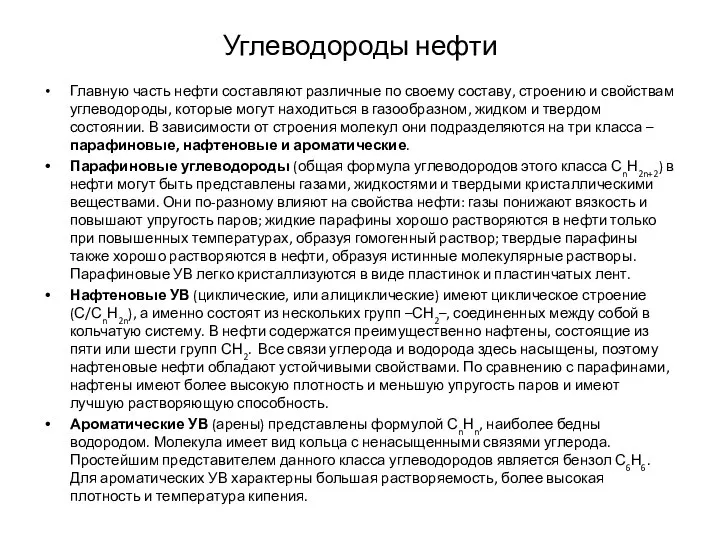 Углеводороды нефти

• Главную часть нефти составляют различные по своему составу, строению и свойствам углеводороды, которые могут находиться в газообразном, жидком и твердом состоянии. В зависимости от строения молекул они подразделяются на три класса – парафиновые, нафтеновые и ароматические.

• Парафиновые углеводороды (общая формула углеводородов этого класса $C_nH_{2n+2}$) в нефти могут быть представлены газами, жидкостями и твердыми кристаллическими веществами. Они по-разному влияют на свойства нефти: газы понижают вязкость и повышают упругость паров; жидкие парафины хорошо растворяются в нефти только при повышенных температурах, образуя гомогенный раствор; твердые парафины также хорошо растворяются в нефти, образуя истинные молекулярные растворы. Парафиновые УВ легко кристаллизуются в виде пластинок и пластинчатых лент.

• Нафтеновые УВ (циклические, или алициклические) имеют циклическое строение ($C/C_nH_{2n}$), а именно состоят из нескольких групп $–CH_2–$, соединенных между собой в кольчатую систему. В нефти содержатся преимущественно нафтены, состоящие из пяти или шести групп $CH_2$. Все связи углерода и водорода здесь насыщены, поэтому нафтеновые нефти обладают устойчивыми свойствами. По сравнению с парафинами, нафтены имеют более высокую плотность и меньшую упругость паров и имеют лучшую растворяющую способность.

• Ароматические УВ (арены) представлены формулой $C_nH_n$, наиболее бедны водородом. Молекула имеет вид кольца с ненасыщенными связями углерода. Простейшим представителем данного класса углеводородов является бензол $C_6H_6$. Для ароматических УВ характерны большая растворяемость, более высокая плотность и температура кипения.